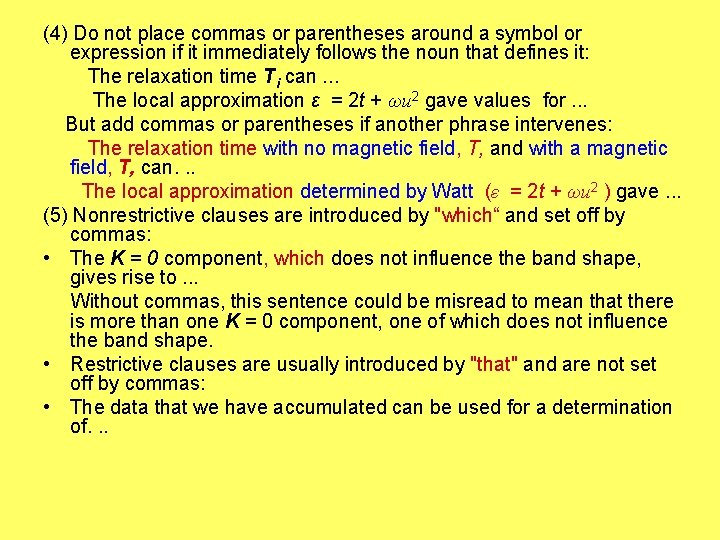 (4) Do not place commas or parentheses around a symbol or expression if it immediately follows the noun that defines it:

The relaxation time $T_i$ can ...

The local approximation $\varepsilon = 2t + \omega u^2$ gave values for ...

But add commas or parentheses if another phrase intervenes:

The relaxation time with no magnetic field, $T$, and with a magnetic field, $T$, can. ..

The local approximation determined by Watt ($\varepsilon = 2t + \omega u^2$ ) gave ...

(5) Nonrestrictive clauses are introduced by "which“ and set off by commas:

• The $K = 0$ component, which does not influence the band shape, gives rise to ...

Without commas, this sentence could be misread to mean that there is more than one $K = 0$ component, one of which does not influence the band shape.

• Restrictive clauses are usually introduced by "that" and are not set off by commas:

• The data that we have accumulated can be used for a determination of. ..